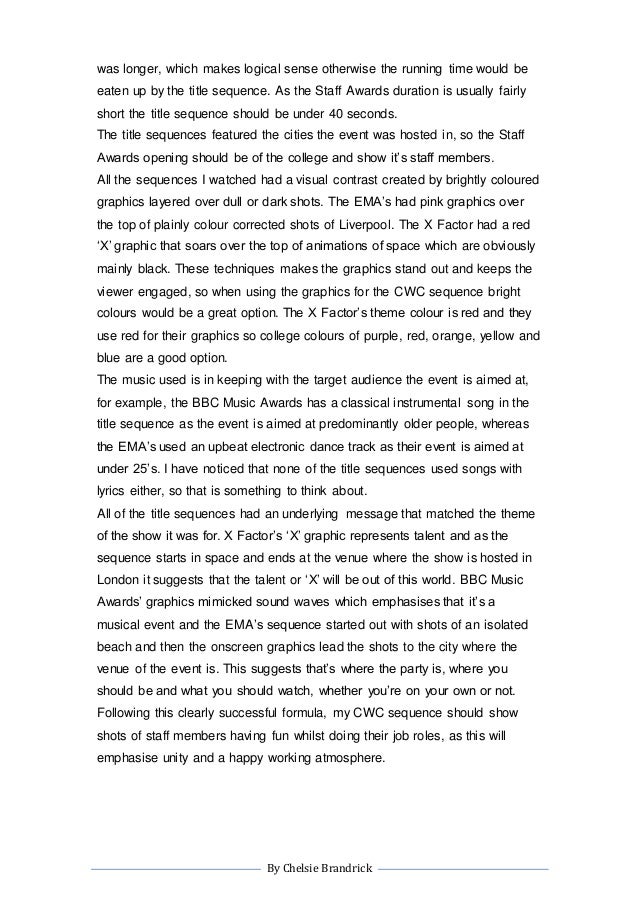 was longer, which makes logical sense otherwise the running time would be eaten up by the title sequence. As the Staff Awards duration is usually fairly short the title sequence should be under 40 seconds.
The title sequences featured the cities the event was hosted in, so the Staff Awards opening should be of the college and show it's staff members.
All the sequences I watched had a visual contrast created by brightly coloured graphics layered over dull or dark shots. The EMA's had pink graphics over the top of plainly colour corrected shots of Liverpool. The X Factor had a red 'X' graphic that soars over the top of animations of space which are obviously mainly black. These techniques makes the graphics stand out and keeps the viewer engaged, so when using the graphics for the CWC sequence bright colours would be a great option. The X Factor's theme colour is red and they use red for their graphics so college colours of purple, red, orange, yellow and blue are a good option.
The music used is in keeping with the target audience the event is aimed at, for example, the BBC Music Awards has a classical instrumental song in the title sequence as the event is aimed at predominantly older people, whereas the EMA's used an upbeat electronic dance track as their event is aimed at under 25's. I have noticed that none of the title sequences used songs with lyrics either, so that is something to think about.
All of the title sequences had an underlying message that matched the theme of the show it was for. X Factor's 'X' graphic represents talent and as the sequence starts in space and ends at the venue where the show is hosted in London it suggests that the talent or 'X' will be out of this world. BBC Music Awards' graphics mimicked sound waves which emphasises that it's a musical event and the EMA's sequence started out with shots of an isolated beach and then the onscreen graphics lead the shots to the city where the venue of the event is. This suggests that's where the party is, where you should be and what you should watch, whether you're on your own or not.
Following this clearly successful formula, my CWC sequence should show shots of staff members having fun whilst doing their job roles, as this will emphasise unity and a happy working atmosphere.

By Chelsie Brandrick